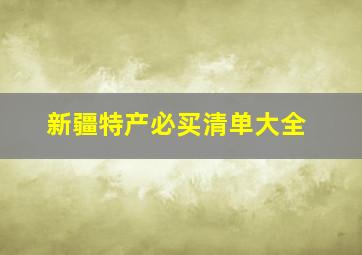 新疆特产必买清单大全